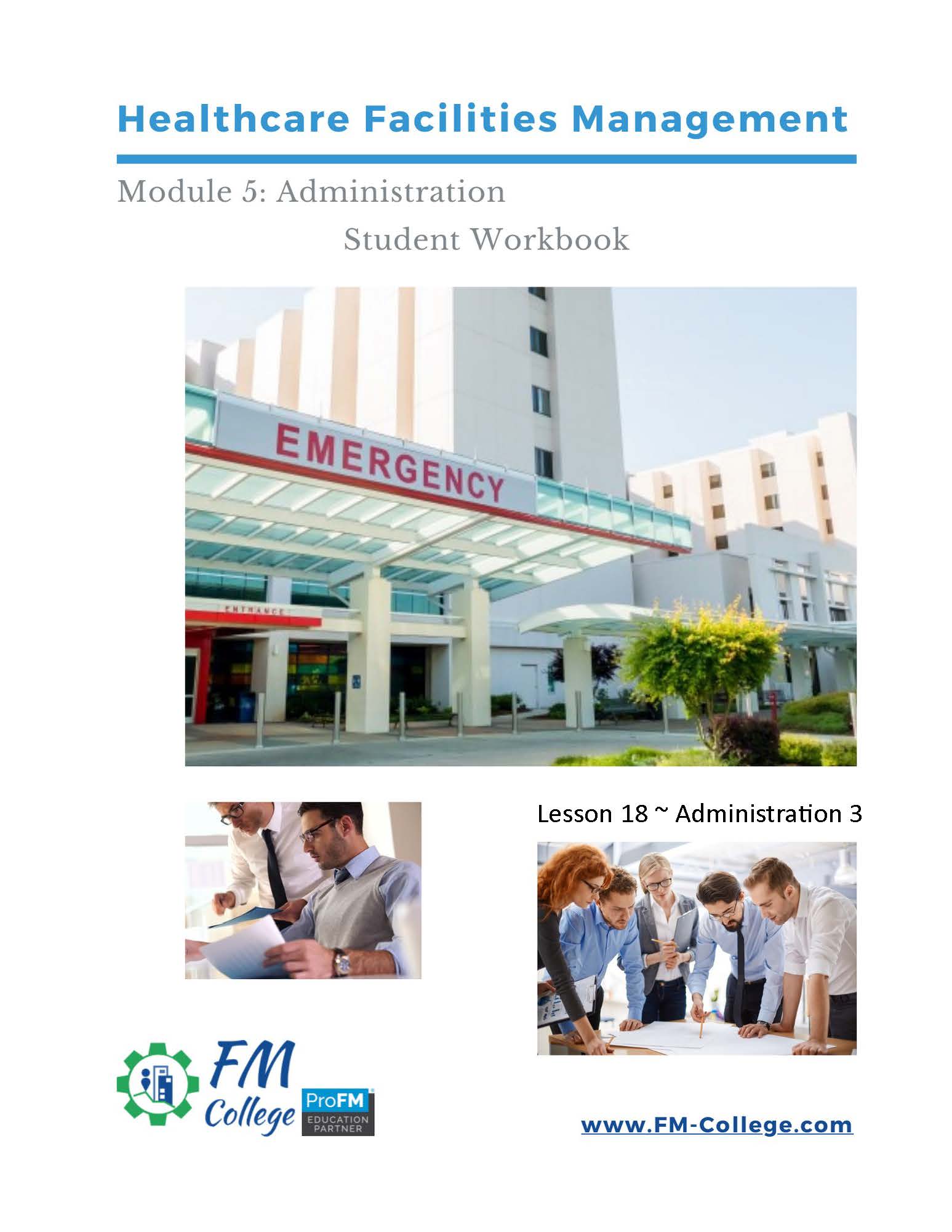 Healthcare Facilities Management

Module 5: Administration

Student Workbook

EMERGENCY

ENTRANCE

Lesson 18 ~ Administration 3

FM College

ProFM EDUCATION PARTNER

www.FM-College.com